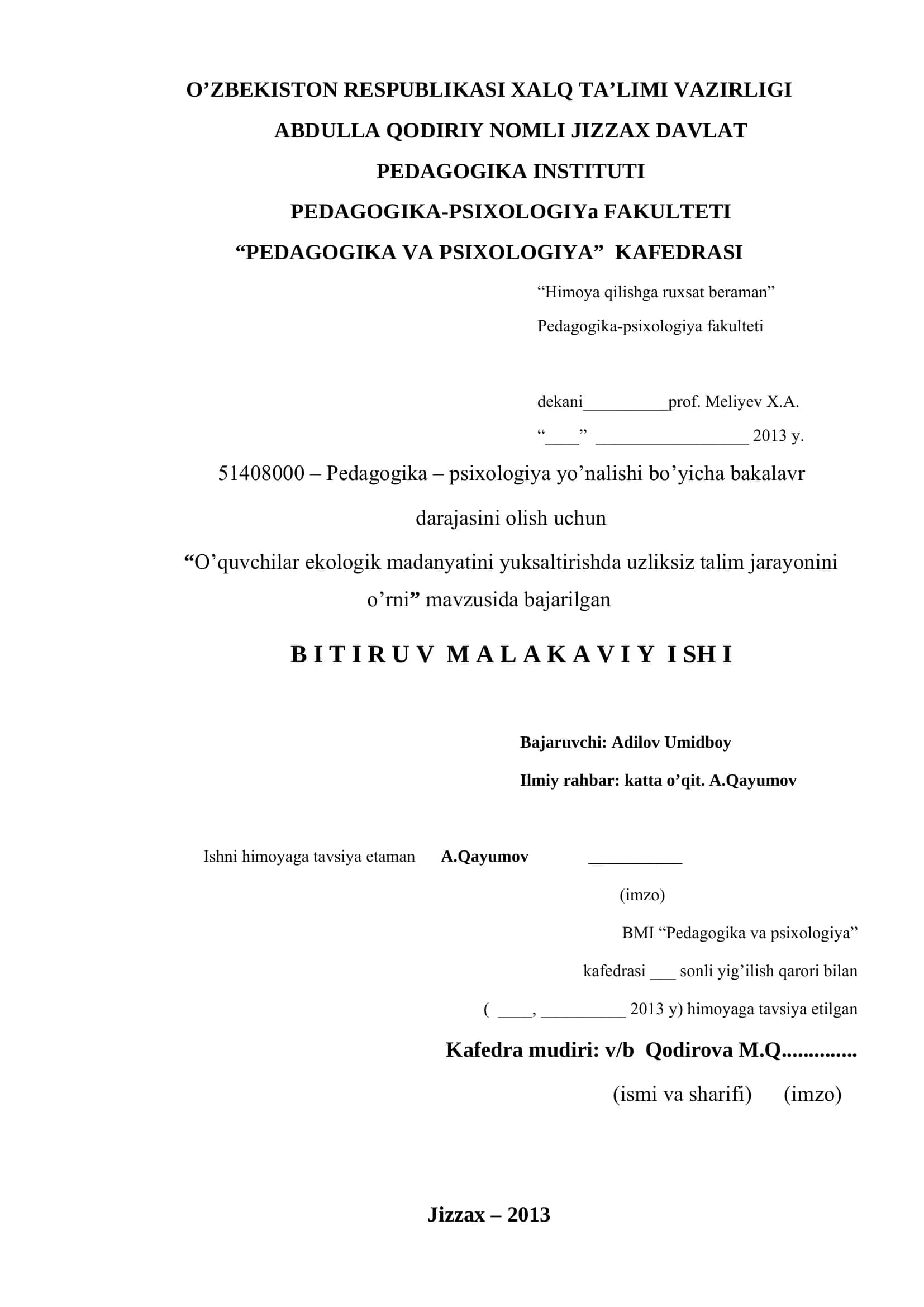 O’ZBEKISTON RESPUBLIKASI XALQ TA’LIMI VAZIRLIGI
ABDULLA QODIRIY NOMLI JIZZAX DAVLAT
PEDAGOGIKA INSTITUTI
PEDAGOGIKA-PSIXOLOGIYa FAKULTETI
“PEDAGOGIKA VA PSIXOLOGIYA” KAFEDRASI

“Himoya qilishga ruxsat beraman”
Pedagogika-psixologiya fakulteti

dekani__________prof. Meliyev X.A.
“____” __________________ 2013 y.

51408000 – Pedagogika – psixologiya yo’nalishi bo’yicha bakalavr darajasini olish uchun
“O’quvchilar ekologik madanyatini yuksaltirishda uzliksiz talim jarayonini o’rni” mavzusida bajarilgan

B I T I R U V M A L A K A V I Y I SH I

Bajaruvchi: Adilov Umidboy
Ilmiy rahbar: katta o’qit. A.Qayumov

Ishni himoyaga tavsiya etaman A.Qayumov ___________
(imzo)

BMI “Pedagogika va psixologiya”
kafedrasi ___ sonli yig’ilish qarori bilan
( ____, __________ 2013 y) himoyaga tavsiya etilgan
Kafedra mudiri: v/b Qodirova M.Q..............
(ismi va sharifi) (imzo)

Jizzax – 2013